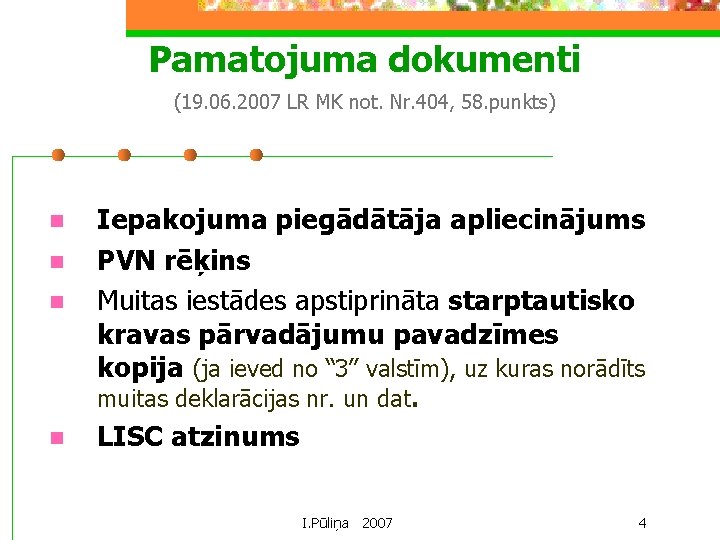 Pamatojuma dokumenti

(19.06.2007 LR MK not. Nr.404, 58.punkts)

• Iepakojuma piegādātāja apliecinājums
• PVN rēķins
• Muitas iestādes apstiprināta starptautisko kravas pārvadājumu pavadzīmes kopija (ja ieved no "3" valstīm), uz kuras norādīts muitas deklarācijas nr. un dat.
• LISC atzinums

I.Pūliņa 2007

4